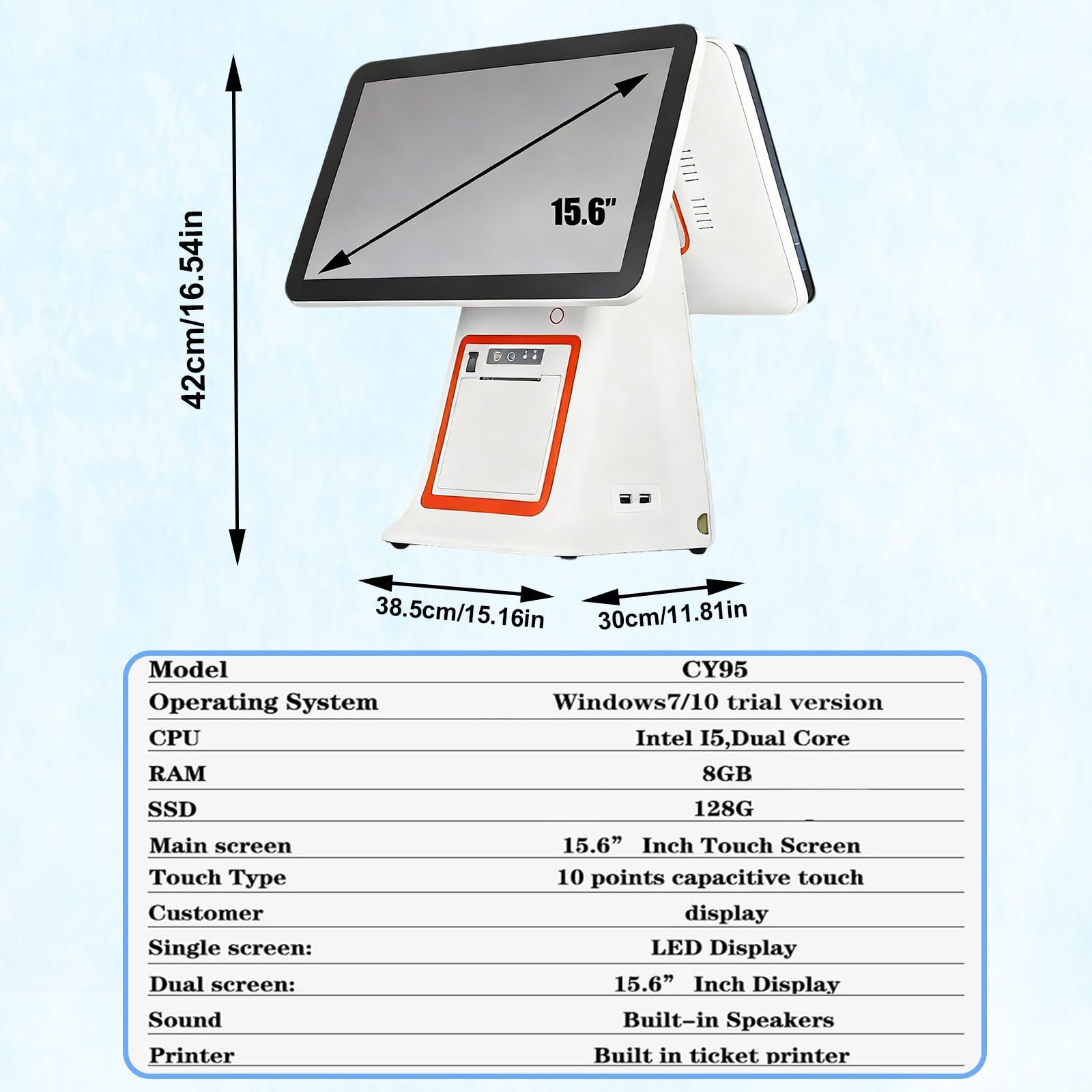 42cm/16.54in

15.6"

38.5cm/15.16in

30cm/11.81in

| Model | CY95 |
|---|---|
| Operating System | Windows7/10 trial version |
| CPU | Intel I5,Dual Core |
| RAM | 8GB |
| SSD | 128G |
| Main screen | 15.6" Inch Touch Screen |
| Touch Type | 10 points capacitive touch |
| Customer | display |
| Single screen: | LED Display |
| Dual screen: | 15.6" Inch Display |
| Sound | Built-in Speakers |
| Printer | Built in ticket printer |